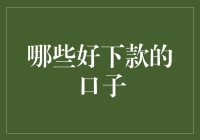 哪些好下款的口子